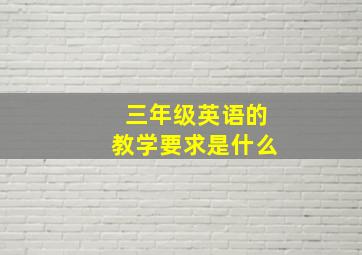 三年级英语的
教学要求是什么